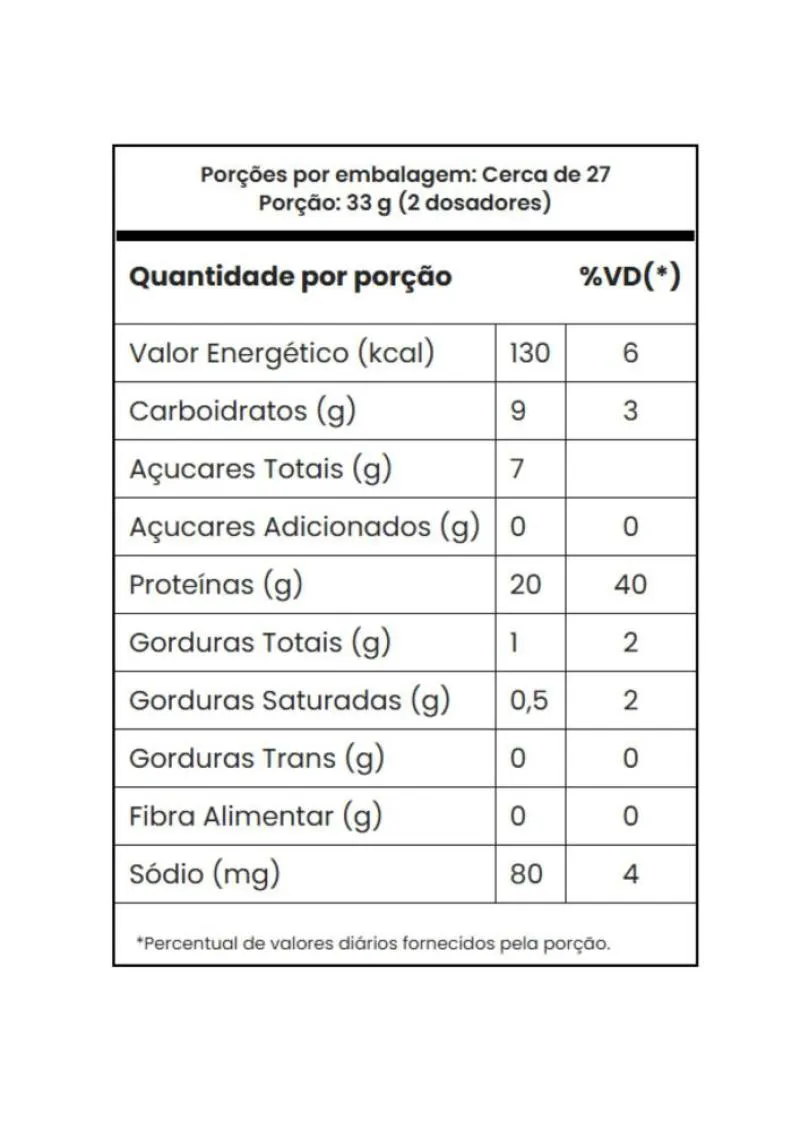 Porções por embalagem: Cerca de 27
Porção: 33 g (2 dosadores)

| Quantidade por porção | | %VD(*) |
|---|---|---|
| Valor Energético (kcal) | 130 | 6 |
| Carboidratos (g) | 9 | 3 |
| Açucares Totais (g) | 7 | |
| Açucares Adicionados (g) | 0 | 0 |
| Proteínas (g) | 20 | 40 |
| Gorduras Totais (g) | 1 | 2 |
| Gorduras Saturadas (g) | 0,5 | 2 |
| Gorduras Trans (g) | 0 | 0 |
| Fibra Alimentar (g) | 0 | 0 |
| Sódio (mg) | 80 | 4 |

*Percentual de valores diários fornecidos pela porção.